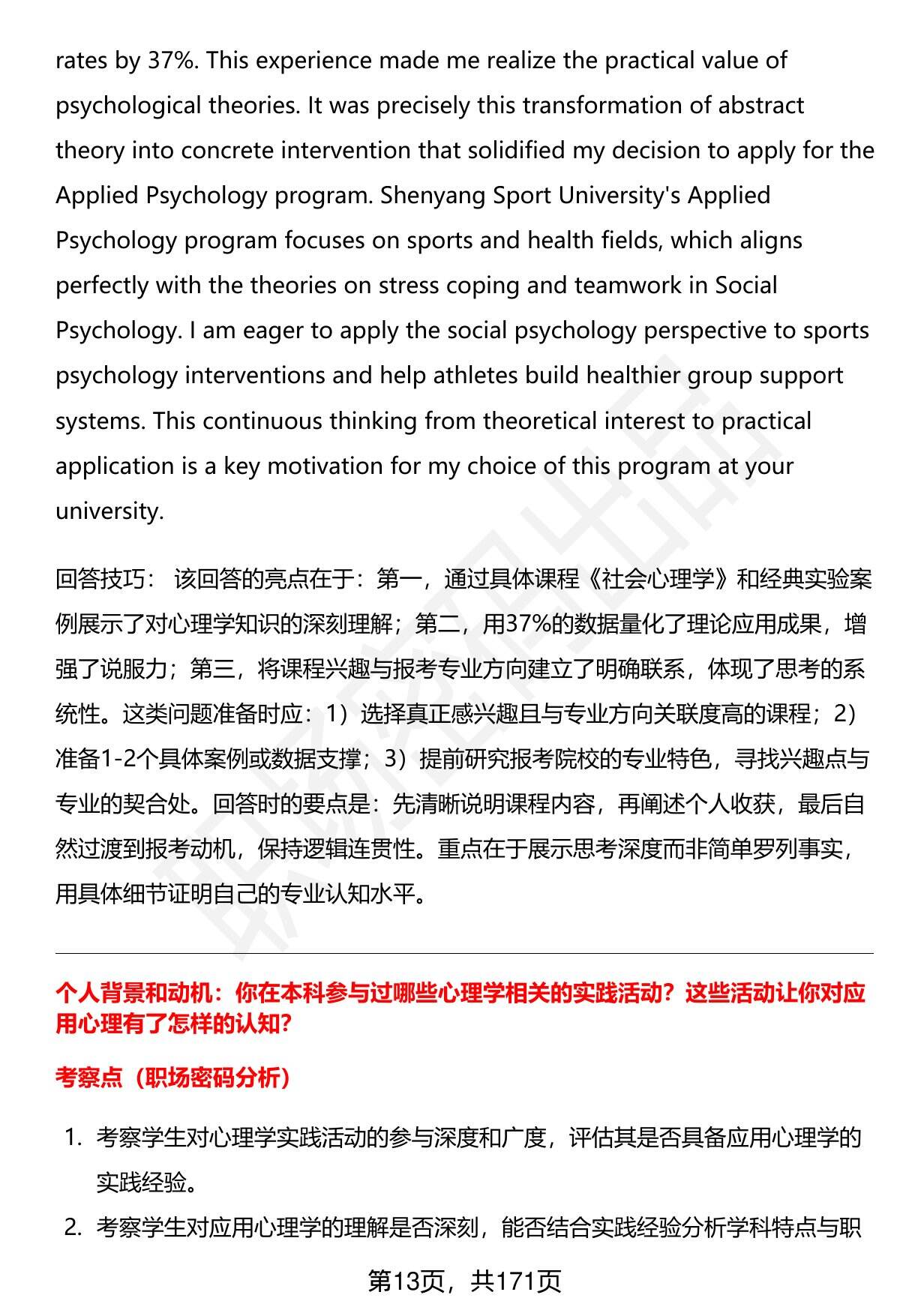 rates by 37%. This experience made me realize the practical value of psychological theories. It was precisely this transformation of abstract theory into concrete intervention that solidified my decision to apply for the Applied Psychology program. Shenyang Sport University's Applied Psychology program focuses on sports and health fields, which aligns perfectly with the theories on stress coping and teamwork in Social Psychology. I am eager to apply the social psychology perspective to sports psychology interventions and help athletes build healthier group support systems. This continuous thinking from theoretical interest to practical application is a key motivation for my choice of this program at your university.

回答技巧： 该回答的亮点在于：第一，通过具体课程《社会心理学》和经典实验案例展示了对心理学知识的深刻理解；第二，用37%的数据量化了理论应用成果，增强了说服力；第三，将课程兴趣与报考专业方向建立了明确联系，体现了思考的系统性。这类问题准备时应：1）选择真正感兴趣且与专业方向关联度高的课程；2）准备1-2个具体案例或数据支撑；3）提前研究报考院校的专业特色，寻找兴趣点与专业的契合处。回答时的要点是：先清晰说明课程内容，再阐述个人收获，最后自然过渡到报考动机，保持逻辑连贯性。重点在于展示思考深度而非简单罗列事实，用具体细节证明自己的专业认知水平。

个人背景和动机：你在本科参与过哪些心理学相关的实践活动？这些活动让你对应用心理有了怎样的认知？

考察点（职场密码分析）

1. 考察学生对心理学实践活动的参与深度和广度，评估其是否具备应用心理学的实践经验。
2. 考察学生对应用心理学的理解是否深刻，能否结合实践经验分析学科特点与职

第13页，共171页